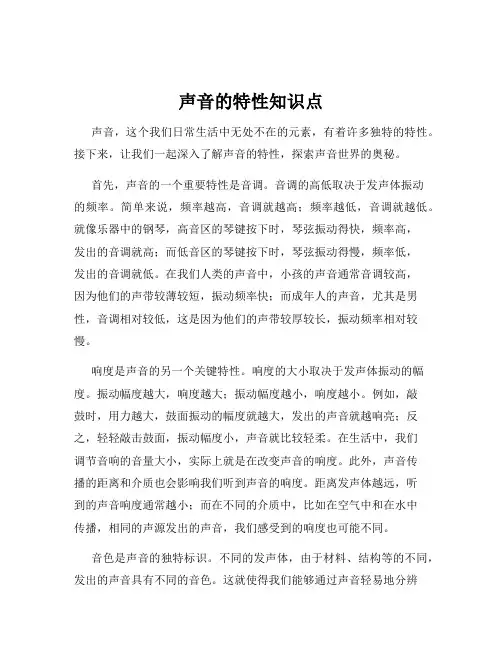 声音的特性知识点

声音，这个我们日常生活中无处不在的元素，有着许多独特的特性。接下来，让我们一起深入了解声音的特性，探索声音世界的奥秘。

首先，声音的一个重要特性是音调。音调的高低取决于发声体振动的频率。简单来说，频率越高，音调就越高；频率越低，音调就越低。就像乐器中的钢琴，高音区的琴键按下时，琴弦振动得快，频率高，发出的音调就高；而低音区的琴键按下时，琴弦振动得慢，频率低，发出的音调就低。在我们人类的声音中，小孩的声音通常音调较高，因为他们的声带较薄较短，振动频率快；而成年人的声音，尤其是男性，音调相对较低，这是因为他们的声带较厚较长，振动频率相对较慢。

响度是声音的另一个关键特性。响度的大小取决于发声体振动的幅度。振动幅度越大，响度越大；振动幅度越小，响度越小。例如，敲鼓时，用力越大，鼓面振动的幅度就越大，发出的声音就越响亮；反之，轻轻敲击鼓面，振动幅度小，声音就比较轻柔。在生活中，我们调节音响的音量大小，实际上就是在改变声音的响度。此外，声音传播的距离和介质也会影响我们听到声音的响度。距离发声体越远，听到的声音响度通常越小；而在不同的介质中，比如在空气中和在水中传播，相同的声源发出的声音，我们感受到的响度也可能不同。

音色是声音的独特标识。不同的发声体，由于材料、结构等的不同，发出的声音具有不同的音色。这就使得我们能够通过声音轻易地分辨